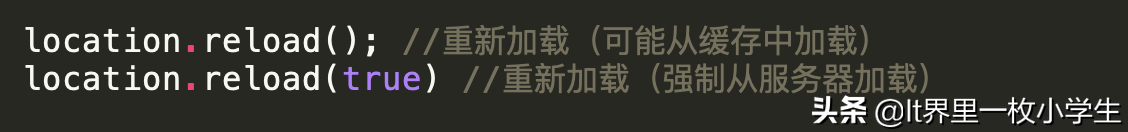 location.reload(); //重新加载（可能从缓存中加载）
location.reload(true) //重新加载（强制从服务器加载）

头条 @It界里一枚小学生